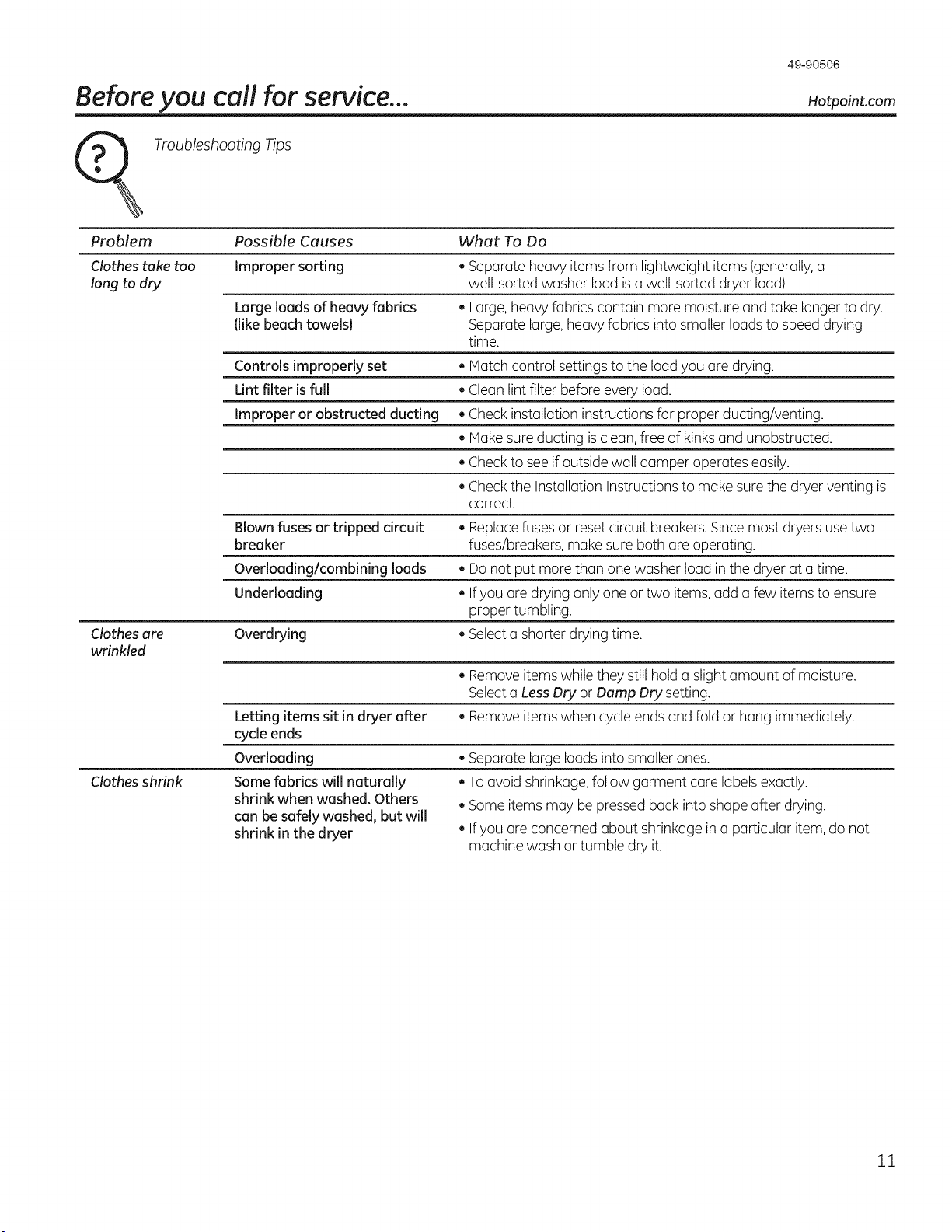 49-90506

Before you call for service...

Hotpoint.com

Troubleshooting Tips

| Problem | Possible Causes | What To Do |
|---|---|---|
| Clothes take too long to dry | Improper sorting | • Separate heavy items from lightweight items (generally, a well-sorted washer load is a well-sorted dryer load). |
| | Large loads of heavy fabrics (like beach towels) | • Large, heavy fabrics contain more moisture and take longer to dry. Separate large, heavy fabrics into smaller loads to speed drying time. |
| | Controls improperly set | • Match control settings to the load you are drying. |
| | Lint filter is full | • Clean lint filter before every load. |
| | Improper or obstructed ducting | • Check installation instructions for proper ducting/venting. |
| | | • Make sure ducting is clean, free of kinks and unobstructed. |
| | | • Check to see if outside wall damper operates easily. |
| | | • Check the Installation Instructions to make sure the dryer venting is correct. |
| | Blown fuses or tripped circuit breaker | • Replace fuses or reset circuit breakers. Since most dryers use two fuses/breakers, make sure both are operating. |
| | Overloading/combining loads | • Do not put more than one washer load in the dryer at a time. |
| | Underloading | • If you are drying only one or two items, add a few items to ensure proper tumbling. |
| Clothes are wrinkled | Overdrying | • Select a shorter drying time. |
| | | • Remove items while they still hold a slight amount of moisture. Select a Less Dry or Damp Dry setting. |
| | Letting items sit in dryer after cycle ends | • Remove items when cycle ends and fold or hang immediately. |
| | Overloading | • Separate large loads into smaller ones. |
| Clothes shrink | Some fabrics will naturally shrink when washed. Others can be safely washed, but will shrink in the dryer | • To avoid shrinkage, follow garment care labels exactly. • Some items may be pressed back into shape after drying. • If you are concerned about shrinkage in a particular item, do not machine wash or tumble dry it. |

11